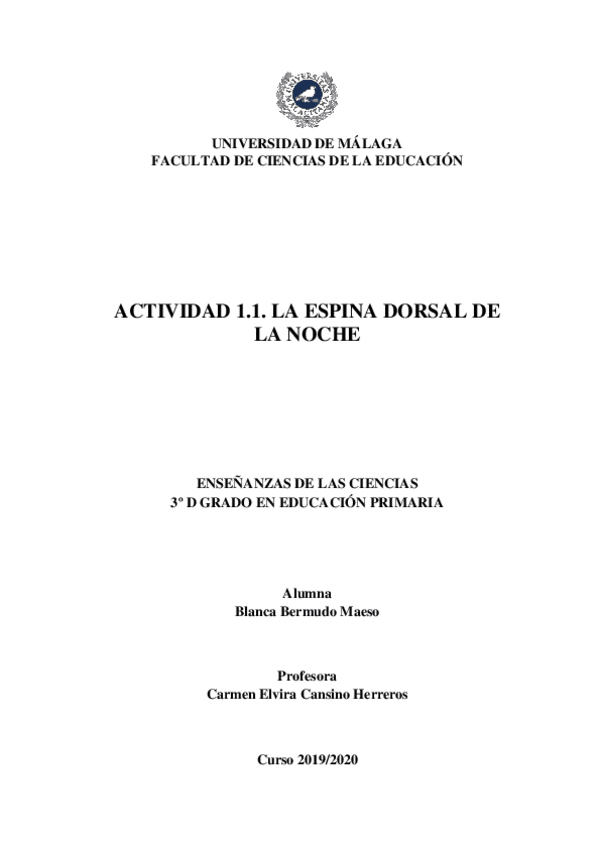 UNIVERSIDAD DE MÁLAGA
FACULTAD DE CIENCIAS DE LA EDUCACIÓN

ACTIVIDAD 1.1. LA ESPINA DORSAL DE LA NOCHE

ENSEÑANZAS DE LAS CIENCIAS
3º D GRADO EN EDUCACIÓN PRIMARIA

Alumna
Blanca Bermudo Maeso

Profesora
Carmen Elvira Cansino Herreros

Curso 2019/2020